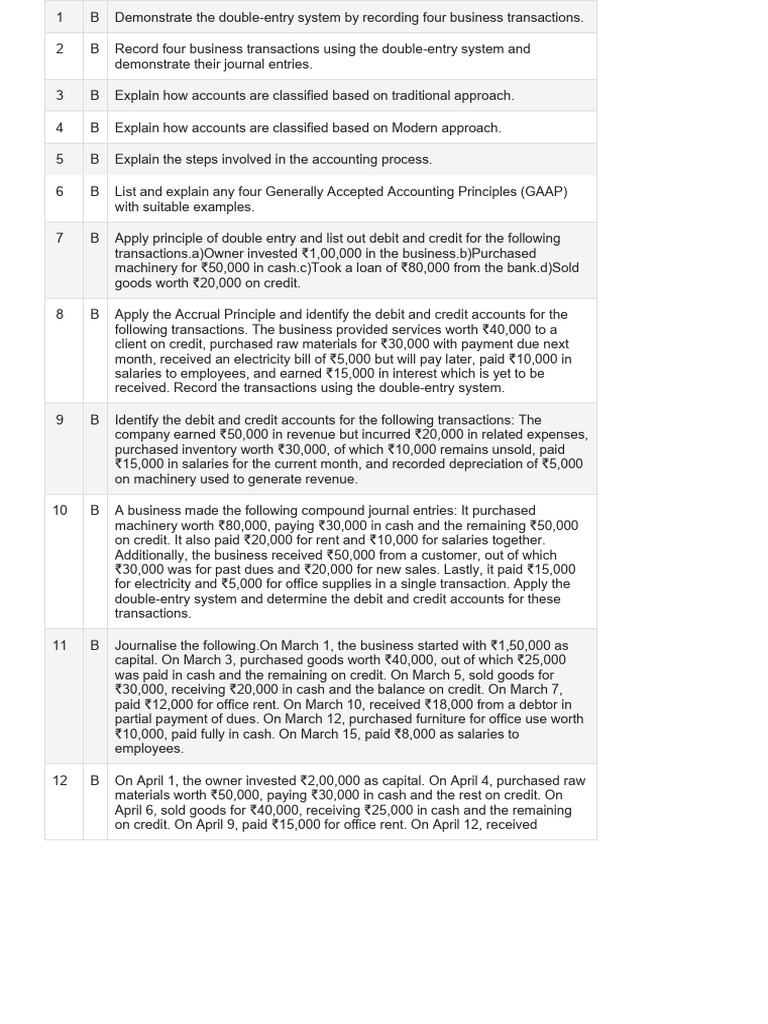 | 1 | B | Demonstrate the double-entry system by recording four business transactions. |
|---|---|---|
| 2 | B | Record four business transactions using the double-entry system and demonstrate their journal entries. |
| 3 | B | Explain how accounts are classified based on traditional approach. |
| 4 | B | Explain how accounts are classified based on Modern approach. |
| 5 | B | Explain the steps involved in the accounting process. |
| 6 | B | List and explain any four Generally Accepted Accounting Principles (GAAP) with suitable examples. |
| 7 | B | Apply principle of double entry and list out debit and credit for the following transactions.a)Owner invested ₹1,00,000 in the business.b)Purchased machinery for ₹50,000 in cash.c)Took a loan of ₹80,000 from the bank.d)Sold goods worth ₹20,000 on credit. |
| 8 | B | Apply the Accrual Principle and identify the debit and credit accounts for the following transactions. The business provided services worth ₹40,000 to a client on credit, purchased raw materials for ₹30,000 with payment due next month, received an electricity bill of ₹5,000 but will pay later, paid ₹10,000 in salaries to employees, and earned ₹15,000 in interest which is yet to be received. Record the transactions using the double-entry system. |
| 9 | B | Identify the debit and credit accounts for the following transactions: The company earned ₹50,000 in revenue but incurred ₹20,000 in related expenses, purchased inventory worth ₹30,000, of which ₹10,000 remains unsold, paid ₹15,000 in salaries for the current month, and recorded depreciation of ₹5,000 on machinery used to generate revenue. |
| 10 | B | A business made the following compound journal entries: It purchased machinery worth ₹80,000, paying ₹30,000 in cash and the remaining ₹50,000 on credit. It also paid ₹20,000 for rent and ₹10,000 for salaries together. Additionally, the business received ₹50,000 from a customer, out of which ₹30,000 was for past dues and ₹20,000 for new sales. Lastly, it paid ₹15,000 for electricity and ₹5,000 for office supplies in a single transaction. Apply the double-entry system and determine the debit and credit accounts for these transactions. |
| 11 | B | Journalise the following.On March 1, the business started with ₹1,50,000 as capital. On March 3, purchased goods worth ₹40,000, out of which ₹25,000 was paid in cash and the remaining on credit. On March 5, sold goods for ₹30,000, receiving ₹20,000 in cash and the balance on credit. On March 7, paid ₹12,000 for office rent. On March 10, received ₹18,000 from a debtor in partial payment of dues. On March 12, purchased furniture for office use worth ₹10,000, paid fully in cash. On March 15, paid ₹8,000 as salaries to employees. |
| 12 | B | On April 1, the owner invested ₹2,00,000 as capital. On April 4, purchased raw materials worth ₹50,000, paying ₹30,000 in cash and the rest on credit. On April 6, sold goods for ₹40,000, receiving ₹25,000 in cash and the remaining on credit. On April 9, paid ₹15,000 for office rent. On April 12, received |